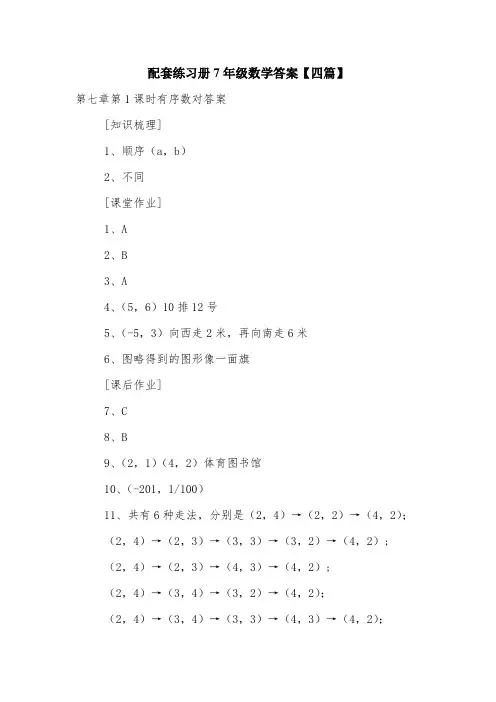 配套练习册7年级数学答案【四篇】

第七章第1课时有序数对答案

[知识梳理]

1、顺序（a，b）

2、不同

[课堂作业]

1、A

2、B

3、A

4、（5，6）10排12号

5、（-5，3）向西走2米，再向南走6米

6、图略得到的图形像一面旗

[课后作业]

7、C

8、B

9、（2，1）（4，2）体育图书馆

10、（-201，1/100）

11、共有6种走法，分别是（2，4）→（2，2）→（4，2）；

（2，4）→（2，3）→（3，3）→（3，2）→（4，2）；

（2，4）→（2，3）→（4，3）→（4，2）；

（2，4）→（3，4）→（3，2）→（4，2）；

（2，4）→（3，4）→（3，3）→（4，3）→（4，2）；